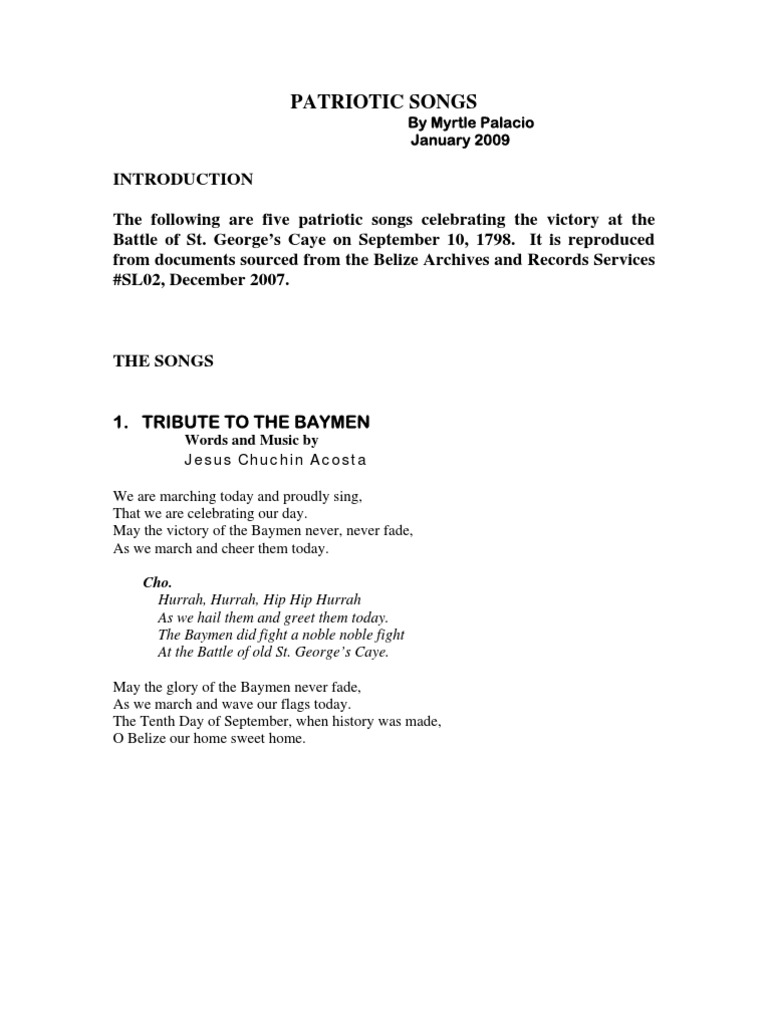 PATRIOTIC SONGS
By Myrtle Palacio
January 2009

INTRODUCTION

The following are five patriotic songs celebrating the victory at the Battle of St. George's Caye on September 10, 1798. It is reproduced from documents sourced from the Belize Archives and Records Services #SL02, December 2007.

THE SONGS

1. TRIBUTE TO THE BAYMEN
Words and Music by
Jesus Chuchin Acosta

We are marching today and proudly sing,
That we are celebrating our day.
May the victory of the Baymen never, never fade,
As we march and cheer them today.

Cho.
Hurrah, Hurrah, Hip Hip Hurrah
As we hail them and greet them today.
The Baymen did fight a noble noble fight
At the Battle of old St. George's Caye.

May the glory of the Baymen never fade,
As we march and wave our flags today.
The Tenth Day of September, when history was made,
O Belize our home sweet home.